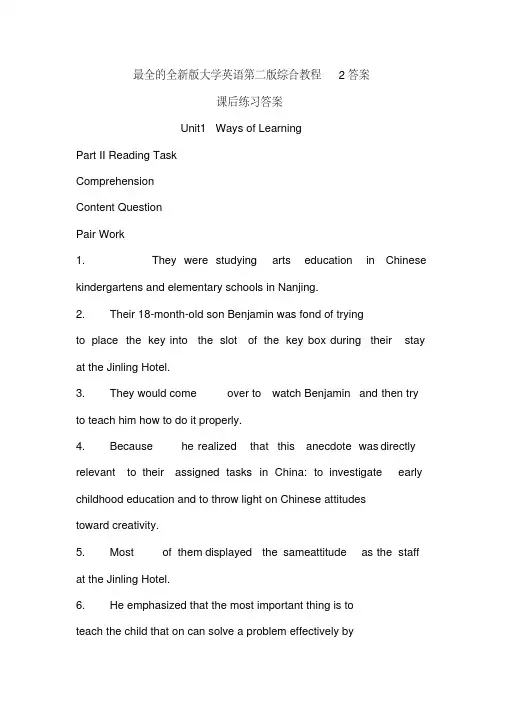 最全的全新版大学英语第二版综合教程 2 答案

课后练习答案

Unit1 Ways of Learning

Part II Reading Task

Comprehension

Content Question

Pair Work

1. They were studying arts education in Chinese kindergartens and elementary schools in Nanjing.

2. Their 18-month-old son Benjamin was fond of trying to place the key into the slot of the key box during their stay at the Jinling Hotel.

3. They would come over to watch Benjamin and then try to teach him how to do it properly.

4. Because he realized that this anecdote was directly relevant to their assigned tasks in China: to investigate early childhood education and to throw light on Chinese attitudes toward creativity.

5. Most of them displayed the sameattitude as the staff at the Jinling Hotel.

6. He emphasized that the most important thing is to teach the child that on can solve a problem effectively by